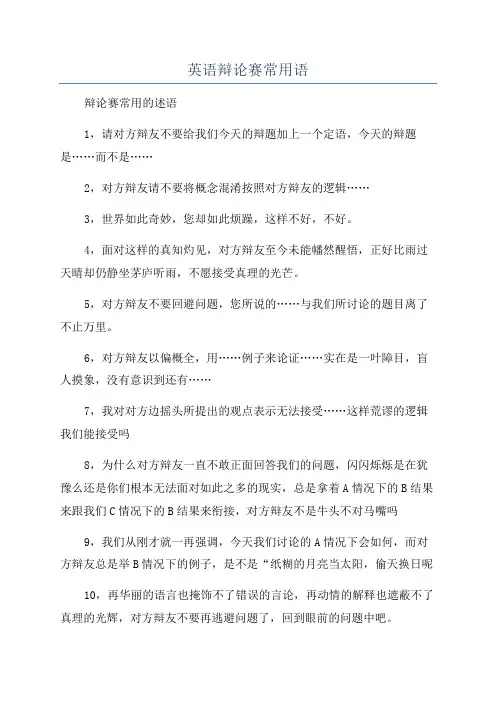 英语辩论赛常用语

辩论赛常用的述语

1，请对方辩友不要给我们今天的辩题加上一个定语，今天的辩题是……而不是……

2，对方辩友请不要将概念混淆按照对方辩友的逻辑……

3，世界如此奇妙，您却如此烦躁，这样不好，不好。

4，面对这样的真知灼见，对方辩友至今未能幡然醒悟，正好比雨过天晴却仍静坐茅庐听雨，不愿接受真理的光芒。

5，对方辩友不要回避问题，您所说的……与我们所讨论的题目离了不止万里。

6，对方辩友以偏概全，用……例子来论证……实在是一叶障目，盲人摸象，没有意识到还有……

7，我对对方边摇头所提出的观点表示无法接受……这样荒谬的逻辑我们能接受吗

8，为什么对方辩友一直不敢正面回答我们的问题，闪闪烁烁是在犹豫么还是你们根本无法面对如此之多的现实，总是拿着A情况下的B结果来跟我们C情况下的B结果来衔接，对方辩友不是牛头不对马嘴吗

9，我们从刚才就一再强调，今天我们讨论的A情况下会如何，而对方辩友总是举B情况下的例子，是不是“纸糊的月亮当太阳，偷天换日呢

10，再华丽的语言也掩饰不了错误的言论，再动情的解释也遮蔽不了真理的光辉，对方辩友不要再逃避问题了，回到眼前的问题中吧。